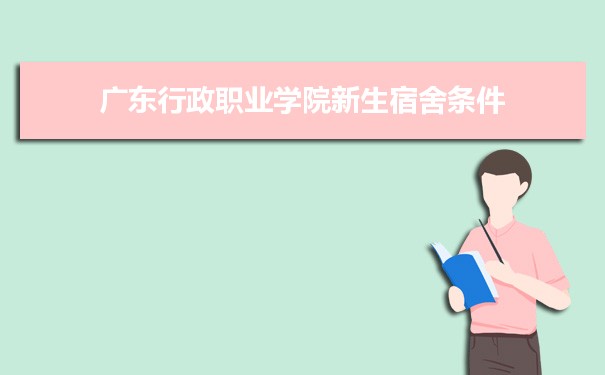 广东行政职业学院新生宿舍条件